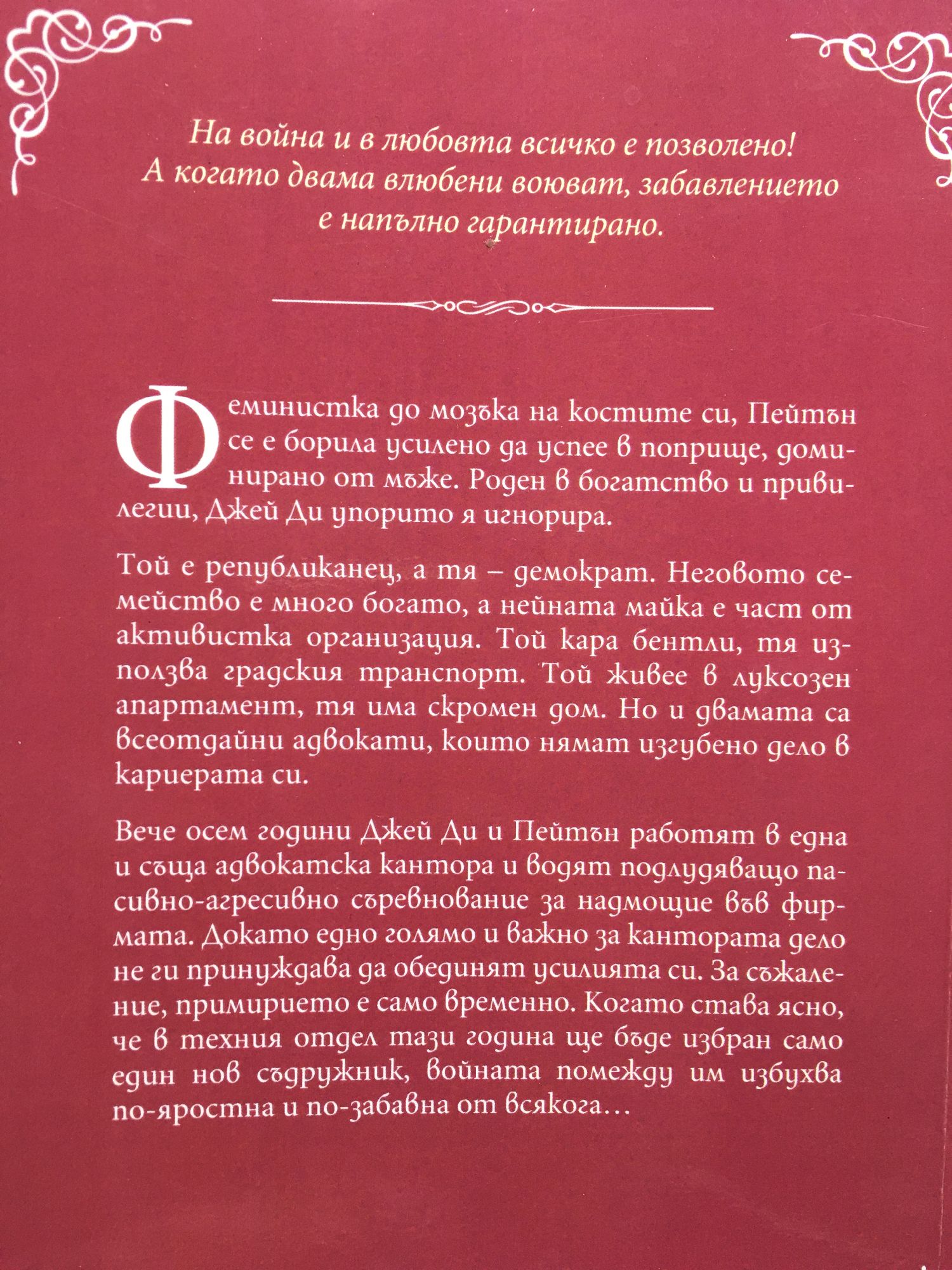 На война и в любовта всичко е позволено! А когато двама влюбени воюват, забавлението е напълно гарантирано.

Феминистка до мозъка на костите си, Пейтън се е борила усилено да успее в поприще, доминирано от мъже. Роден в богатство и привилегии, Джей Ди упорито я игнорира.

Той е републиканец, а тя – демократ. Неговото семейство е много богато, а нейната майка е част от активистка организация. Той кара бентли, тя използва градския транспорт. Той живее в луксозен апартамент, тя има скромен дом. Но и двамата са всеотдайни адвокати, които нямат изгубено дело в кариерата си.

Вече осем години Джей Ди и Пейтън работят в една и съща адвокатска кантора и водят подлудяващо пасивно-агресивно съревнование за надмощие във фирмата. Докато едно голямо и важно за кантората дело не ги принуждава да обединят усилията си. За съжаление, примирието е само временно. Когато става ясно, че в техния отдел тази година ще бъде избран само един нов съдружник, войната помежду им избухва по-яростна и по-забавна от всякога…